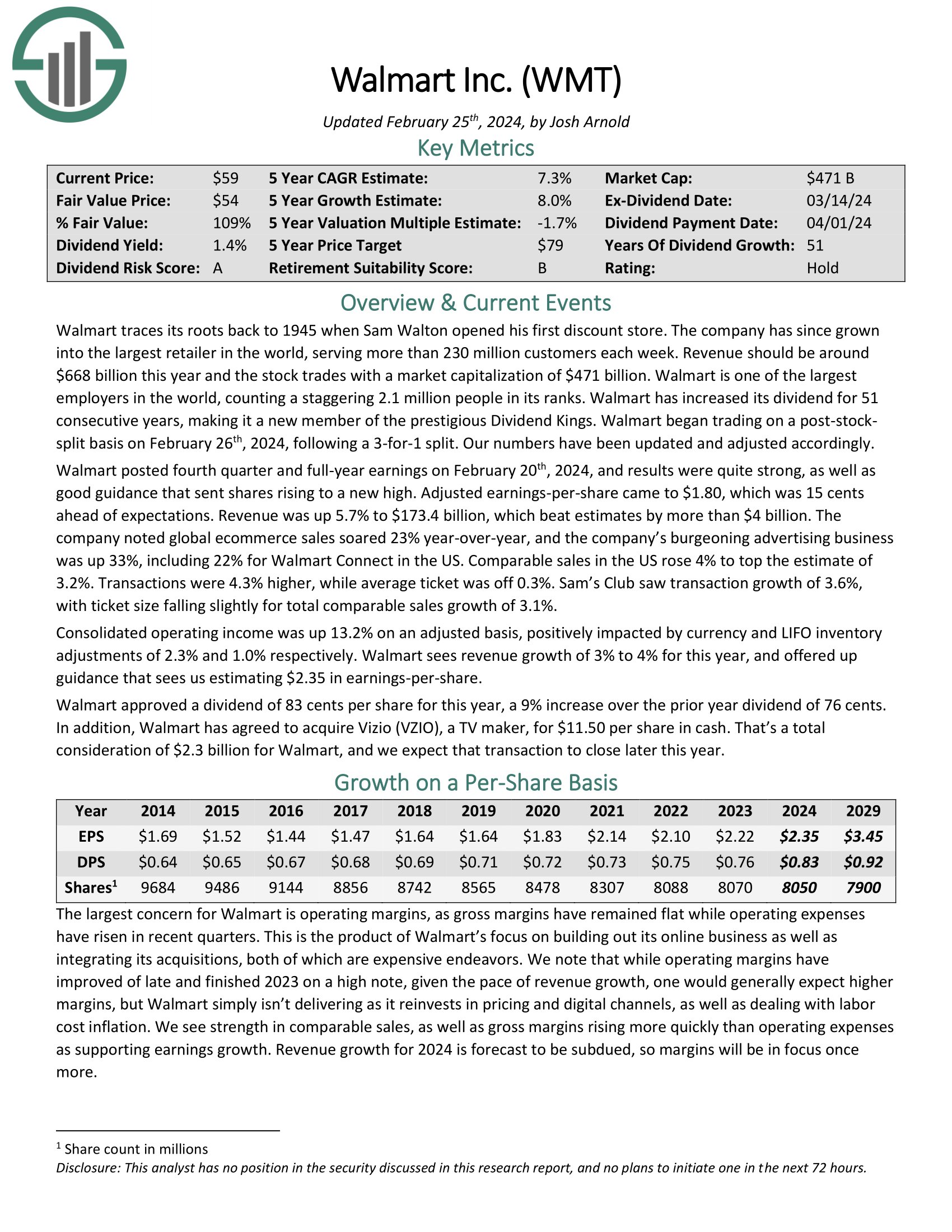 Walmart Inc. (WMT)

Updated February 25th, 2024, by Josh Arnold

Key Metrics

| Current Price: | $59 | 5 Year CAGR Estimate: | 7.3% | Market Cap: | $471 B |
|---|---|---|---|---|---|
| Fair Value Price: | $54 | 5 Year Growth Estimate: | 8.0% | Ex-Dividend Date: | 03/14/24 |
| % Fair Value: | 109% | 5 Year Valuation Multiple Estimate: | -1.7% | Dividend Payment Date: | 04/01/24 |
| Dividend Yield: | 1.4% | 5 Year Price Target | $79 | Years Of Dividend Growth: | 51 |
| Dividend Risk Score: | A | Retirement Suitability Score: | B | Rating: | Hold |

Overview & Current Events

Walmart traces its roots back to 1945 when Sam Walton opened his first discount store. The company has since grown into the largest retailer in the world, serving more than 230 million customers each week. Revenue should be around $668 billion this year and the stock trades with a market capitalization of $471 billion. Walmart is one of the largest employers in the world, counting a staggering 2.1 million people in its ranks. Walmart has increased its dividend for 51 consecutive years, making it a new member of the prestigious Dividend Kings. Walmart began trading on a post-stock-split basis on February 26th, 2024, following a 3-for-1 split. Our numbers have been updated and adjusted accordingly.

Walmart posted fourth quarter and full-year earnings on February 20th, 2024, and results were quite strong, as well as good guidance that sent shares rising to a new high. Adjusted earnings-per-share came to $1.80, which was 15 cents ahead of expectations. Revenue was up 5.7% to $173.4 billion, which beat estimates by more than $4 billion. The company noted global ecommerce sales soared 23% year-over-year, and the company's burgeoning advertising business was up 33%, including 22% for Walmart Connect in the US. Comparable sales in the US rose 4% to top the estimate of 3.2%. Transactions were 4.3% higher, while average ticket was off 0.3%. Sam's Club saw transaction growth of 3.6%, with ticket size falling slightly for total comparable sales growth of 3.1%.

Consolidated operating income was up 13.2% on an adjusted basis, positively impacted by currency and LIFO inventory adjustments of 2.3% and 1.0% respectively. Walmart sees revenue growth of 3% to 4% for this year, and offered up guidance that sees us estimating $2.35 in earnings-per-share.

Walmart approved a dividend of 83 cents per share for this year, a 9% increase over the prior year dividend of 76 cents. In addition, Walmart has agreed to acquire Vizio (VZIO), a TV maker, for $11.50 per share in cash. That's a total consideration of $2.3 billion for Walmart, and we expect that transaction to close later this year.

Growth on a Per-Share Basis

| Year | 2014 | 2015 | 2016 | 2017 | 2018 | 2019 | 2020 | 2021 | 2022 | 2023 | 2024 | 2029 |
|---|---|---|---|---|---|---|---|---|---|---|---|---|
| EPS | $1.69 | $1.52 | $1.44 | $1.47 | $1.64 | $1.64 | $1.83 | $2.14 | $2.10 | $2.22 | $2.35 | $3.45 |
| DPS | $0.64 | $0.65 | $0.67 | $0.68 | $0.69 | $0.71 | $0.72 | $0.73 | $0.75 | $0.76 | $0.83 | $0.92 |
| Shares$^1$ | 9684 | 9486 | 9144 | 8856 | 8742 | 8565 | 8478 | 8307 | 8088 | 8070 | 8050 | 7900 |

The largest concern for Walmart is operating margins, as gross margins have remained flat while operating expenses have risen in recent quarters. This is the product of Walmart's focus on building out its online business as well as integrating its acquisitions, both of which are expensive endeavors. We note that while operating margins have improved of late and finished 2023 on a high note, given the pace of revenue growth, one would generally expect higher margins, but Walmart simply isn't delivering as it reinvests in pricing and digital channels, as well as dealing with labor cost inflation. We see strength in comparable sales, as well as gross margins rising more quickly than operating expenses as supporting earnings growth. Revenue growth for 2024 is forecast to be subdued, so margins will be in focus once more.

$^1$ Share count in millions
Disclosure: This analyst has no position in the security discussed in this research report, and no plans to initiate one in the next 72 hours.